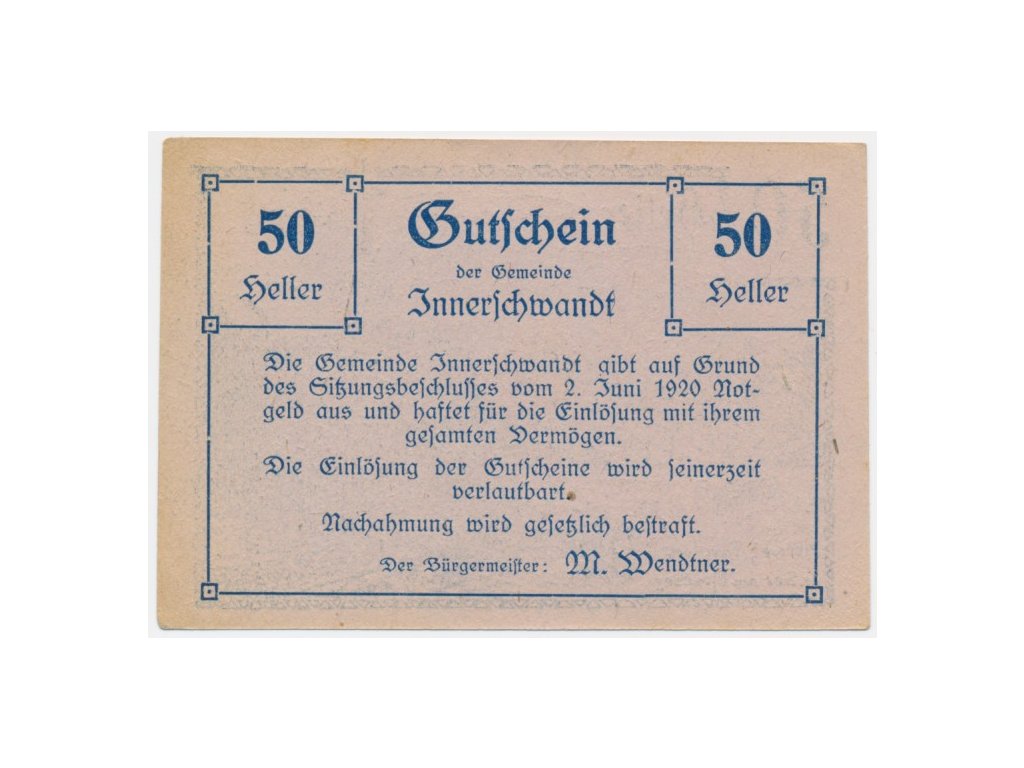 50
Heller

Gutschein
der Gemeinde
Innerschwandt

50
Heller

Die Gemeinde Innerschwandt gibt auf Grund des Sitzungsbeschlusses vom 2. Juni 1920 Notgeld aus und haftet für die Einlösung mit ihrem gesamten Vermögen.

Die Einlösung der Gutscheine wird seinerzeit verlautbart.

Nachahmung wird gesetzlich bestraft.

Der Bürgermeister: M. Wendtner.